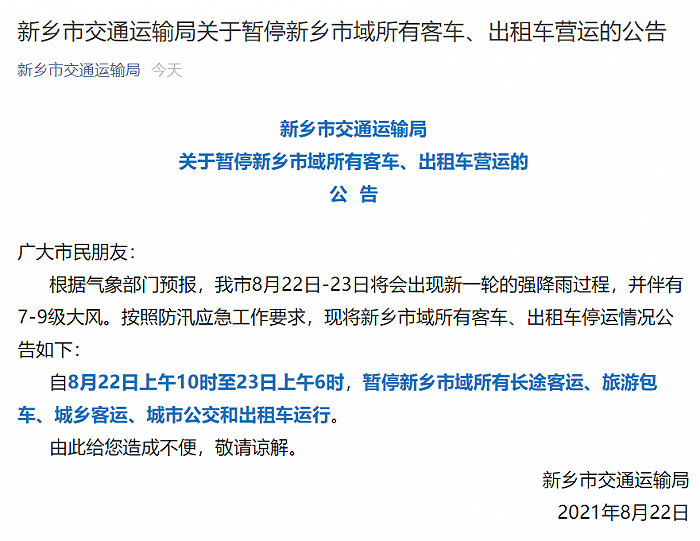 新乡市交通运输局关于暂停新乡市域所有客车、出租车营运的公告

新乡市交通运输局 今天

新乡市交通运输局
关于暂停新乡市域所有客车、出租车营运的
公 告

广大市民朋友：

根据气象部门预报，我市8月22日-23日将会出现新一轮的强降雨过程，并伴有7-9级大风。按照防汛应急工作要求，现将新乡市域所有客车、出租车停运情况公告如下：

自8月22日上午10时至23日上午6时，暂停新乡市域所有长途客运、旅游包车、城乡客运、城市公交和出租车运行。

由此给您造成不便，敬请谅解。

新乡市交通运输局
2021年8月22日